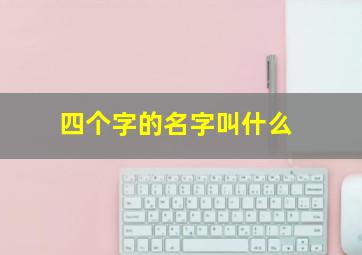 四个字的名字叫什么